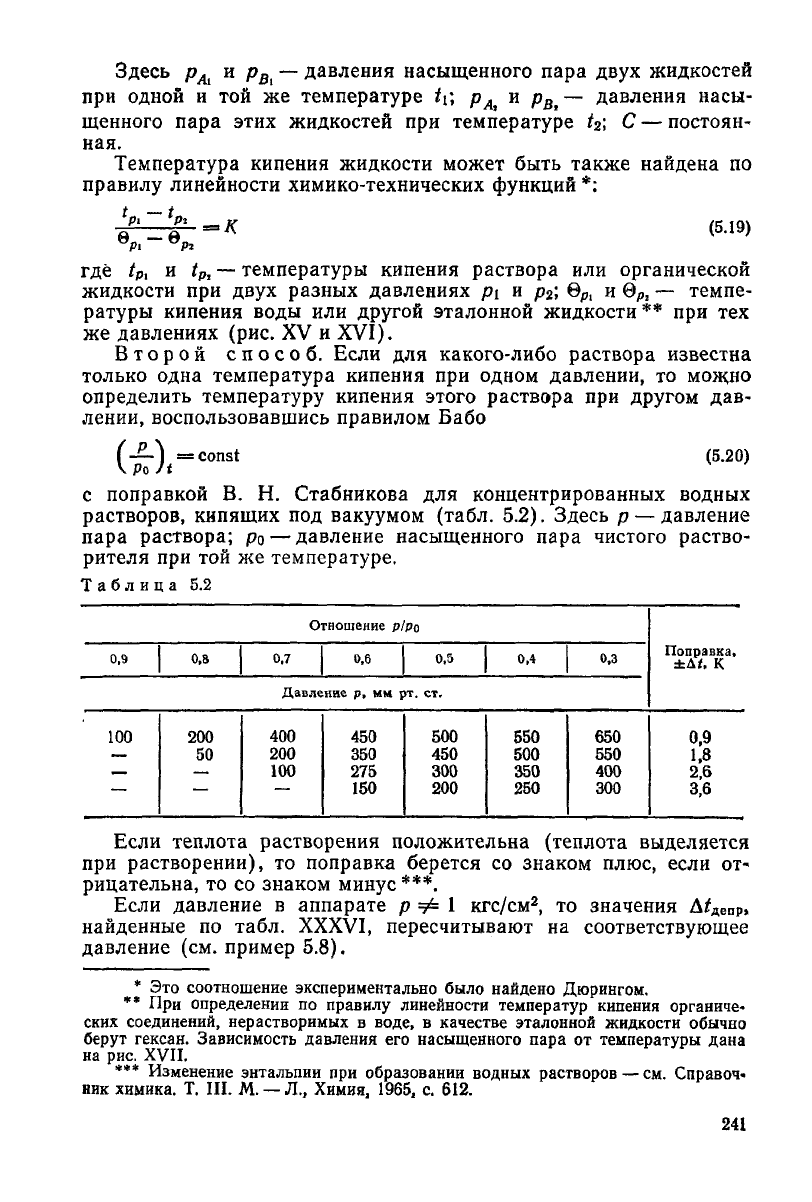 Здесь $p_{A_1}$ и $p_{B_1}$ — давления насыщенного пара двух жидкостей при одной и той же температуре $t_1$; $p_{A_2}$ и $p_{B_2}$ — давления насыщенного пара этих жидкостей при температуре $t_2$; $C$ — постоянная.

Температура кипения жидкости может быть также найдена по правилу линейности химико-технических функций *:

$\frac{t_{p_1} - t_{p_2}}{\Theta_{p_1} - \Theta_{p_2}} = K$ (5.19)

где $t_{p_1}$ и $t_{p_2}$ — температуры кипения раствора или органической жидкости при двух разных давлениях $p_1$ и $p_2$; $\Theta_{p_1}$ и $\Theta_{p_2}$ — температуры кипения воды или другой эталонной жидкости ** при тех же давлениях (рис. XV и XVI).

Второй способ. Если для какого-либо раствора известна только одна температура кипения при одном давлении, то можно определить температуру кипения этого раствора при другом давлении, воспользовавшись правилом Бабо

$\left(\frac{p}{p_0}\right)_t = \text{const}$ (5.20)

с поправкой В. Н. Стабникова для концентрированных водных растворов, кипящих под вакуумом (табл. 5.2). Здесь $p$ — давление пара раствора; $p_0$ — давление насыщенного пара чистого растворителя при той же температуре.

Таблица 5.2

| Отношение $p/p_0$ | | | | | | | Поправка, $\pm\Delta t$, К |
|---|---|---|---|---|---|---|---|
| 0,9 | 0,8 | 0,7 | 0,6 | 0,5 | 0,4 | 0,3 | |
| Давление $p$, мм рт. ст. | | | | | | | |
| 100 | 200 | 400 | 450 | 500 | 550 | 650 | 0,9 |
| — | 50 | 200 | 350 | 450 | 500 | 550 | 1,8 |
| — | — | 100 | 275 | 300 | 350 | 400 | 2,6 |
| — | — | — | 150 | 200 | 250 | 300 | 3,6 |

Если теплота растворения положительна (теплота выделяется при растворении), то поправка берется со знаком плюс, если отрицательна, то со знаком минус ***.

Если давление в аппарате $p \neq 1$ кгс/см$^2$, то значения $\Delta t_{\text{депр}}$, найденные по табл. XXXVI, пересчитывают на соответствующее давление (см. пример 5.8).

* Это соотношение экспериментально было найдено Дюрингом.
** При определении по правилу линейности температур кипения органических соединений, нерастворимых в воде, в качестве эталонной жидкости обычно берут гексан. Зависимость давления его насыщенного пара от температуры дана на рис. XVII.
*** Изменение энтальпии при образовании водных растворов — см. Справочник химика. Т. III. М. — Л., Химия, 1965, с. 612.

241